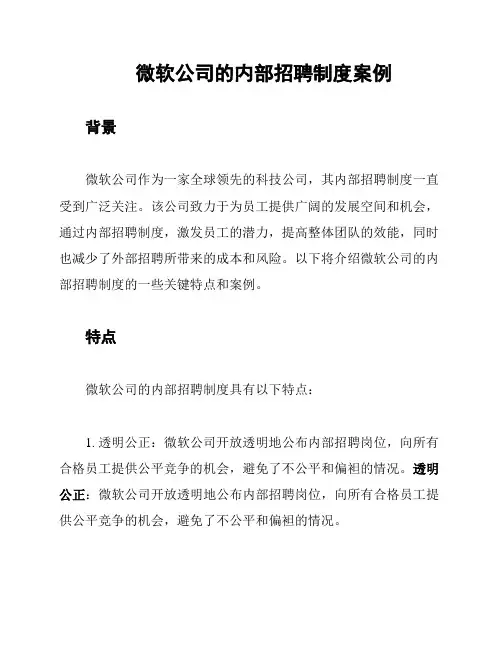 微软公司的内部招聘制度案例

背景

微软公司作为一家全球领先的科技公司，其内部招聘制度一直受到广泛关注。该公司致力于为员工提供广阔的发展空间和机会，通过内部招聘制度，激发员工的潜力，提高整体团队的效能，同时也减少了外部招聘所带来的成本和风险。以下将介绍微软公司的内部招聘制度的一些关键特点和案例。

特点

微软公司的内部招聘制度具有以下特点：

1. 透明公正：微软公司开放透明地公布内部招聘岗位，向所有合格员工提供公平竞争的机会，避免了不公平和偏袒的情况。透明公正：微软公司开放透明地公布内部招聘岗位，向所有合格员工提供公平竞争的机会，避免了不公平和偏袒的情况。